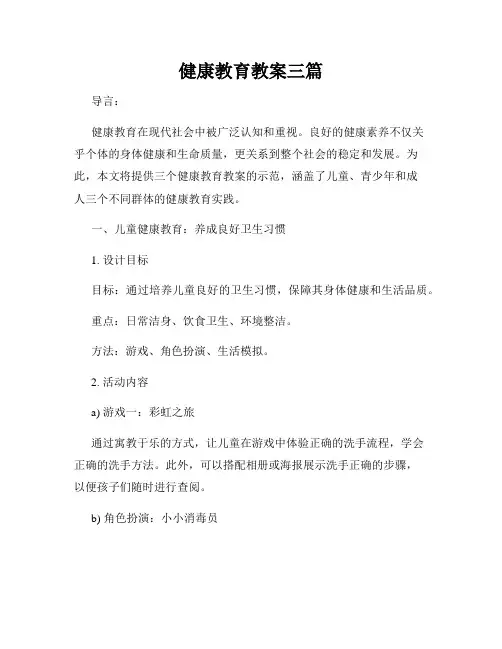 健康教育教案三篇

导言：

健康教育在现代社会中被广泛认知和重视。良好的健康素养不仅关乎个体的身体健康和生命质量，更关系到整个社会的稳定和发展。为此，本文将提供三个健康教育教案的示范，涵盖了儿童、青少年和成人三个不同群体的健康教育实践。

一、儿童健康教育：养成良好卫生习惯

1. 设计目标

目标：通过培养儿童良好的卫生习惯，保障其身体健康和生活品质。

重点：日常洁身、饮食卫生、环境整洁。

方法：游戏、角色扮演、生活模拟。

2. 活动内容

a) 游戏一：彩虹之旅

通过寓教于乐的方式，让儿童在游戏中体验正确的洗手流程，学会正确的洗手方法。此外，可以搭配相册或海报展示洗手正确的步骤，以便孩子们随时进行查阅。

b) 角色扮演：小小消毒员